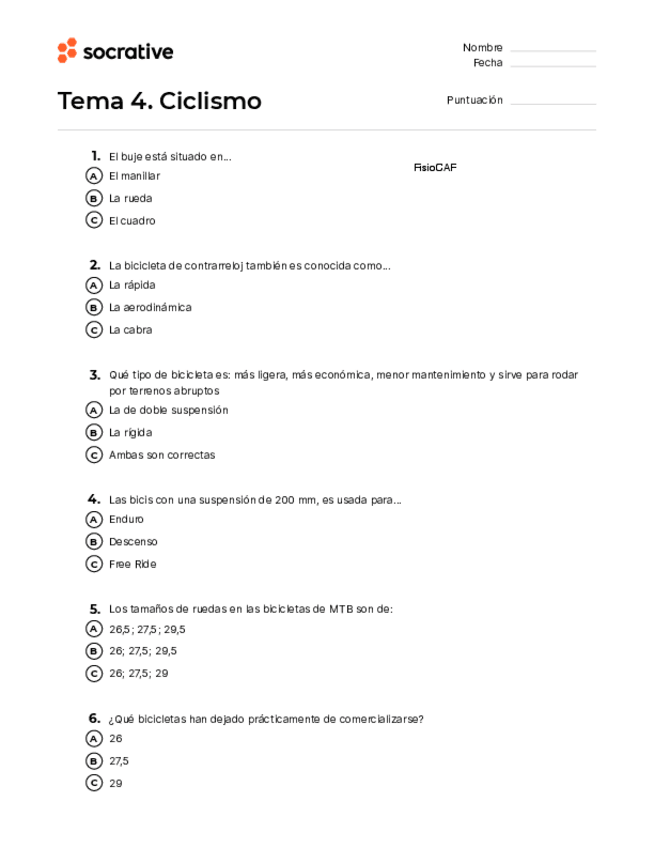 socrative

Nombre
Fecha

Tema 4. Ciclismo

Puntuación

1. El buje está situado en...
FisioCAF
A El manillar
B La rueda
C El cuadro

2. La bicicleta de contrarreloj también es conocida como...
A La rápida
B La aerodinámica
C La cabra

3. Qué tipo de bicicleta es: más ligera, más económica, menor mantenimiento y sirve para rodar por terrenos abruptos
A La de doble suspensión
B La rígida
C Ambas son correctas

4. Las bicis con una suspensión de 200 mm, es usada para...
A Enduro
B Descenso
C Free Ride

5. Los tamaños de ruedas en las bicicletas de MTB son de:
A 26,5 ; 27,5 ; 29,5
B 26; 27,5; 29,5
C 26; 27,5; 29

6. ¿Qué bicicletas han dejado prácticamente de comercializarse?
A 26
B 27,5
C 29